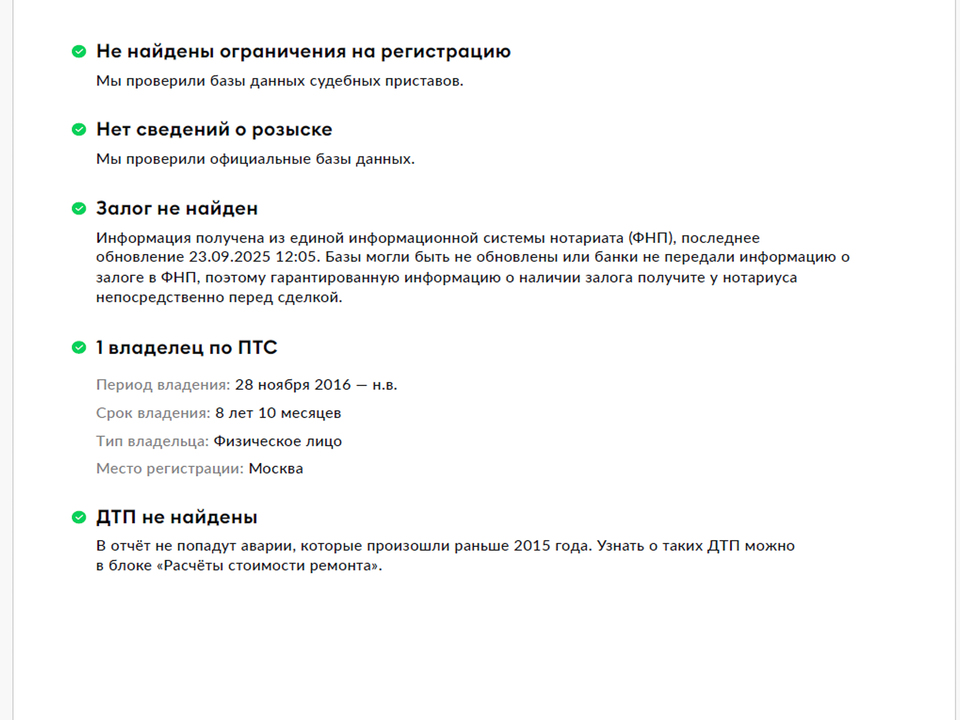 Не найдены ограничения на регистрацию
Мы проверили базы данных судебных приставов.

Нет сведений о розыске
Мы проверили официальные базы данных.

Залог не найден
Информация получена из единой информационной системы нотариата (ФНП), последнее обновление 23.09.2025 12:05. Базы могли быть не обновлены или банки не передали информацию о залоге в ФНП, поэтому гарантированную информацию о наличии залога получите у нотариуса непосредственно перед сделкой.

1 владелец по ПТС
Период владения: 28 ноября 2016 — н.в.
Срок владения: 8 лет 10 месяцев
Тип владельца: Физическое лицо
Место регистрации: Москва

ДТП не найдены
В отчёт не попадут аварии, которые произошли раньше 2015 года. Узнать о таких ДТП можно в блоке «Расчёты стоимости ремонта».